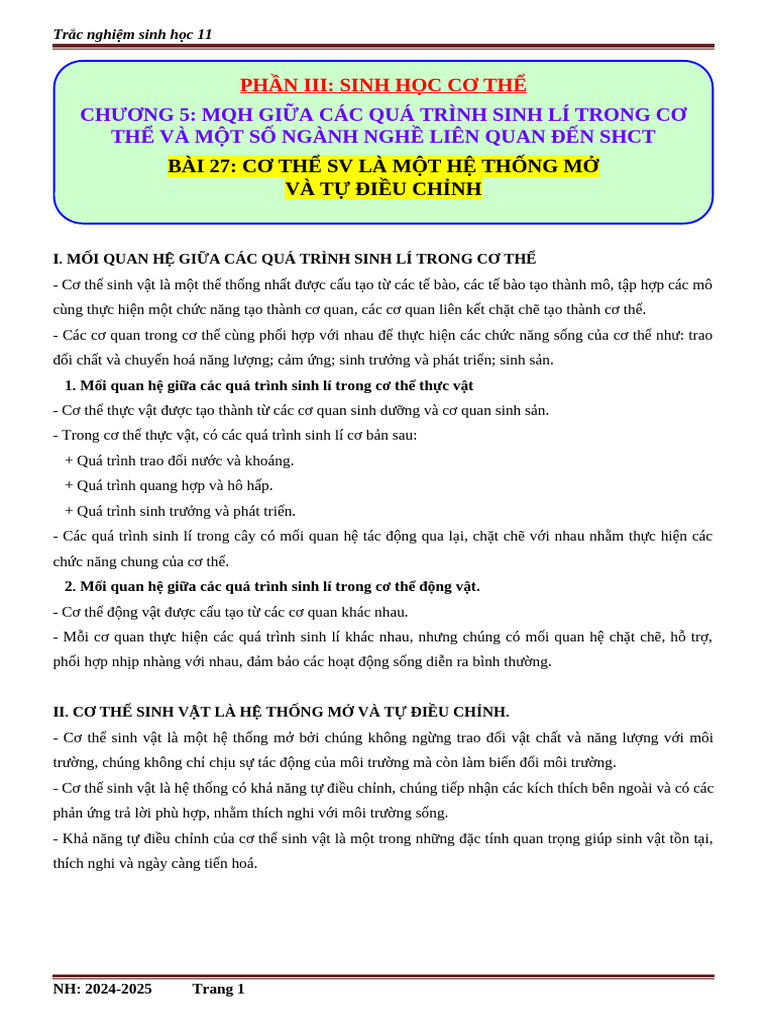 Trắc nghiệm sinh học 11

PHẦN III: SINH HỌC CƠ THỂ

CHƯƠNG 5: MQH GIỮA CÁC QUÁ TRÌNH SINH LÍ TRONG CƠ THỂ VÀ MỘT SỐ NGÀNH NGHỀ LIÊN QUAN ĐẾN SHCT

BÀI 27: CƠ THỂ SV LÀ MỘT HỆ THỐNG MỞ VÀ TỰ ĐIỀU CHỈNH

I. MỐI QUAN HỆ GIỮA CÁC QUÁ TRÌNH SINH LÍ TRONG CƠ THỂ

- Cơ thể sinh vật là một thể thống nhất được cấu tạo từ các tế bào, các tế bào tạo thành mô, tập hợp các mô cùng thực hiện một chức năng tạo thành cơ quan, các cơ quan liên kết chặt chẽ tạo thành cơ thể.

- Các cơ quan trong cơ thể cùng phối hợp với nhau để thực hiện các chức năng sống của cơ thể như: trao đổi chất và chuyển hoá năng lượng; cảm ứng; sinh trưởng và phát triển; sinh sản.

1. Mối quan hệ giữa các quá trình sinh lí trong cơ thể thực vật

- Cơ thể thực vật được tạo thành từ các cơ quan sinh dưỡng và cơ quan sinh sản.

- Trong cơ thể thực vật, có các quá trình sinh lí cơ bản sau:

+ Quá trình trao đổi nước và khoáng.

+ Quá trình quang hợp và hô hấp.

+ Quá trình sinh trưởng và phát triển.

- Các quá trình sinh lí trong cây có mối quan hệ tác động qua lại, chặt chẽ với nhau nhằm thực hiện các chức năng chung của cơ thể.

2. Mối quan hệ giữa các quá trình sinh lí trong cơ thể động vật.

- Cơ thể động vật được cấu tạo từ các cơ quan khác nhau.

- Mỗi cơ quan thực hiện các quá trình sinh lí khác nhau, nhưng chúng có mối quan hệ chặt chẽ, hỗ trợ, phối hợp nhịp nhàng với nhau, đảm bảo các hoạt động sống diễn ra bình thường.

II. CƠ THỂ SINH VẬT LÀ HỆ THỐNG MỞ VÀ TỰ ĐIỀU CHỈNH.

- Cơ thể sinh vật là một hệ thống mở bởi chúng không ngừng trao đổi vật chất và năng lượng với môi trường, chúng không chỉ chịu sự tác động của môi trường mà còn làm biến đổi môi trường.

- Cơ thể sinh vật là hệ thống có khả năng tự điều chỉnh, chúng tiếp nhận các kích thích bên ngoài và có các phản ứng trả lời phù hợp, nhằm thích nghi với môi trường sống.

- Khả năng tự điều chỉnh của cơ thể sinh vật là một trong những đặc tính quan trọng giúp sinh vật tồn tại, thích nghi và ngày càng tiến hoá.

NH: 2024-2025 Trang 1